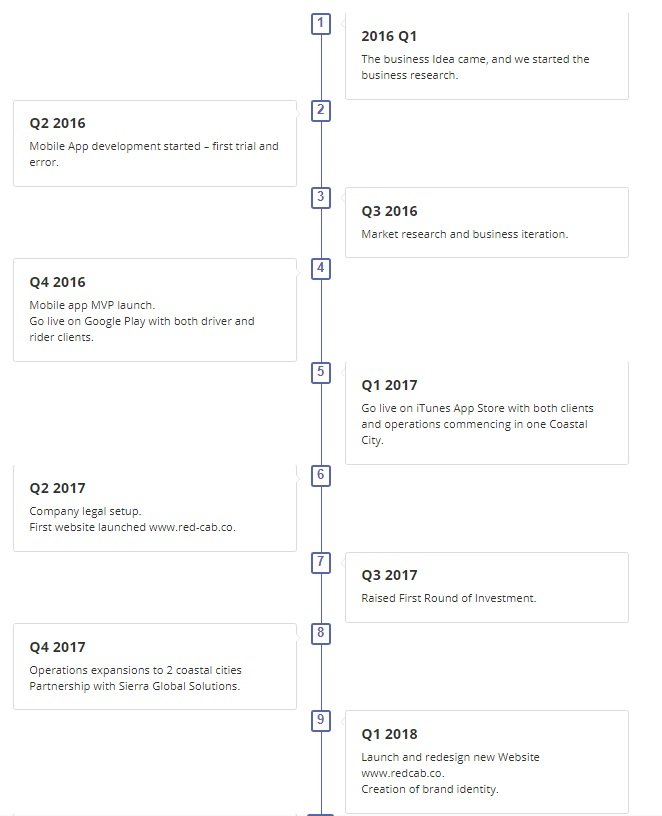 1

2016 Q1

The business Idea came, and we started the business research.

2

Q2 2016

Mobile App development started – first trial and error.

3

Q3 2016

Market research and business iteration.

4

Q4 2016

Mobile app MVP launch.
Go live on Google Play with both driver and rider clients.

5

Q1 2017

Go live on iTunes App Store with both clients and operations commencing in one Coastal City.

6

Q2 2017

Company legal setup.
First website launched www.red-cab.co.

7

Q3 2017

Raised First Round of Investment.

8

Q4 2017

Operations expansions to 2 coastal cities
Partnership with Sierra Global Solutions.

9

Q1 2018

Launch and redesign new Website www.redcab.co.
Creation of brand identity.